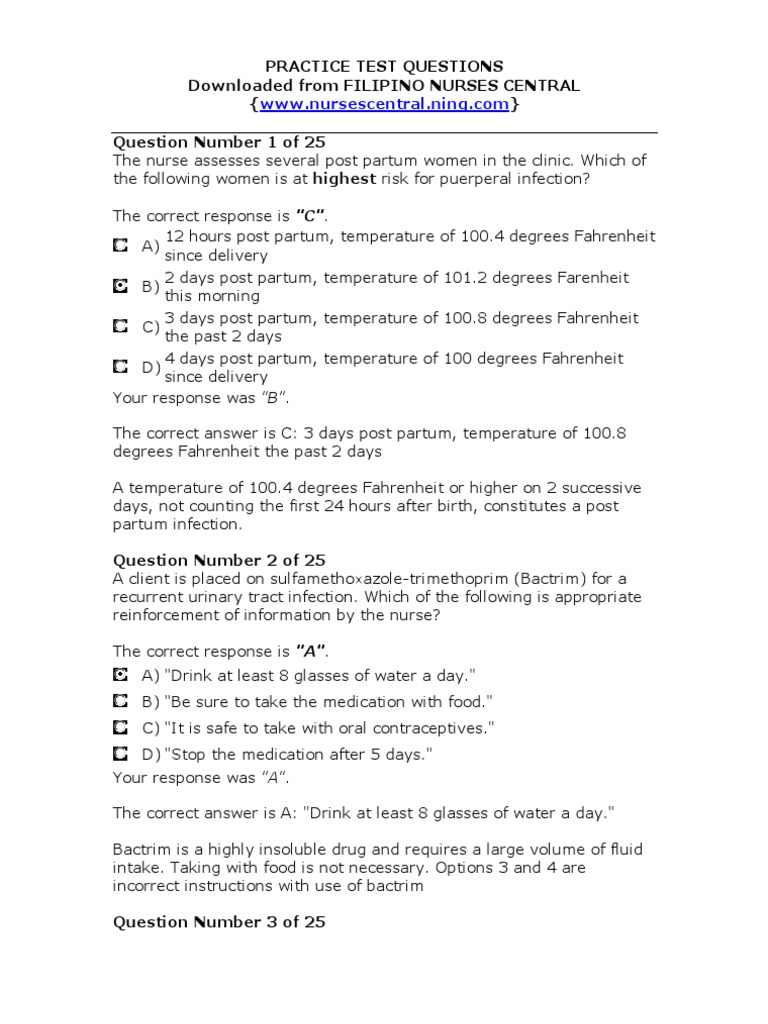 PRACTICE TEST QUESTIONS
Downloaded from FILIPINO NURSES CENTRAL
{www.nursescentral.ning.com}

Question Number 1 of 25
The nurse assesses several post partum women in the clinic. Which of the following women is at highest risk for puerperal infection?

The correct response is "C".
A) 12 hours post partum, temperature of 100.4 degrees Fahrenheit since delivery
B) 2 days post partum, temperature of 101.2 degrees Farenheit this morning
C) 3 days post partum, temperature of 100.8 degrees Fahrenheit the past 2 days
D) 4 days post partum, temperature of 100 degrees Fahrenheit since delivery
Your response was "B".

The correct answer is C: 3 days post partum, temperature of 100.8 degrees Fahrenheit the past 2 days

A temperature of 100.4 degrees Fahrenheit or higher on 2 successive days, not counting the first 24 hours after birth, constitutes a post partum infection.

Question Number 2 of 25
A client is placed on sulfamethoxazole-trimethoprim (Bactrim) for a recurrent urinary tract infection. Which of the following is appropriate reinforcement of information by the nurse?

The correct response is "A".
A) "Drink at least 8 glasses of water a day."
B) "Be sure to take the medication with food."
C) "It is safe to take with oral contraceptives."
D) "Stop the medication after 5 days."
Your response was "A".

The correct answer is A: "Drink at least 8 glasses of water a day."

Bactrim is a highly insoluble drug and requires a large volume of fluid intake. Taking with food is not necessary. Options 3 and 4 are incorrect instructions with use of bactrim

Question Number 3 of 25